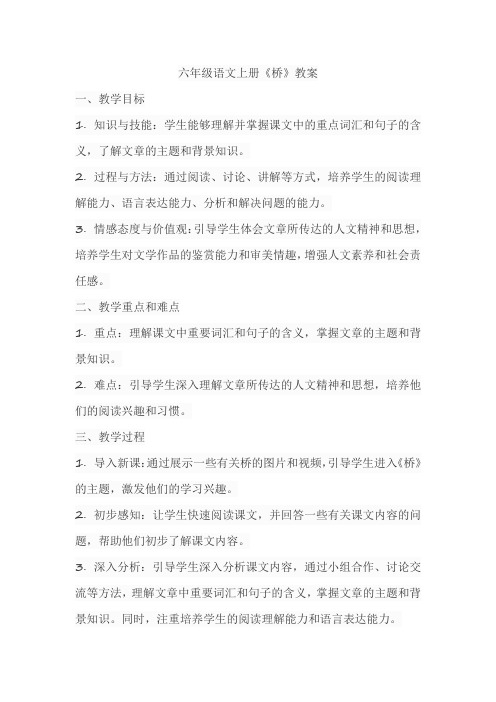 六年级语文上册《桥》教案

一、教学目标

1. 知识与技能：学生能够理解并掌握课文中的重点词汇和句子的含义，了解文章的主题和背景知识。

2. 过程与方法：通过阅读、讨论、讲解等方式，培养学生的阅读理解能力、语言表达能力、分析和解决问题的能力。

3. 情感态度与价值观：引导学生体会文章所传达的人文精神和思想，培养学生对文学作品的鉴赏能力和审美情趣，增强人文素养和社会责任感。

二、教学重点和难点

1. 重点：理解课文中重要词汇和句子的含义，掌握文章的主题和背景知识。

2. 难点：引导学生深入理解文章所传达的人文精神和思想，培养他们的阅读兴趣和习惯。

三、教学过程

1. 导入新课：通过展示一些有关桥的图片和视频，引导学生进入《桥》的主题，激发他们的学习兴趣。

2. 初步感知：让学生快速阅读课文，并回答一些有关课文内容的问题，帮助他们初步了解课文内容。

3. 深入分析：引导学生深入分析课文内容，通过小组合作、讨论交流等方法，理解文章中重要词汇和句子的含义，掌握文章的主题和背景知识。同时，注重培养学生的阅读理解能力和语言表达能力。